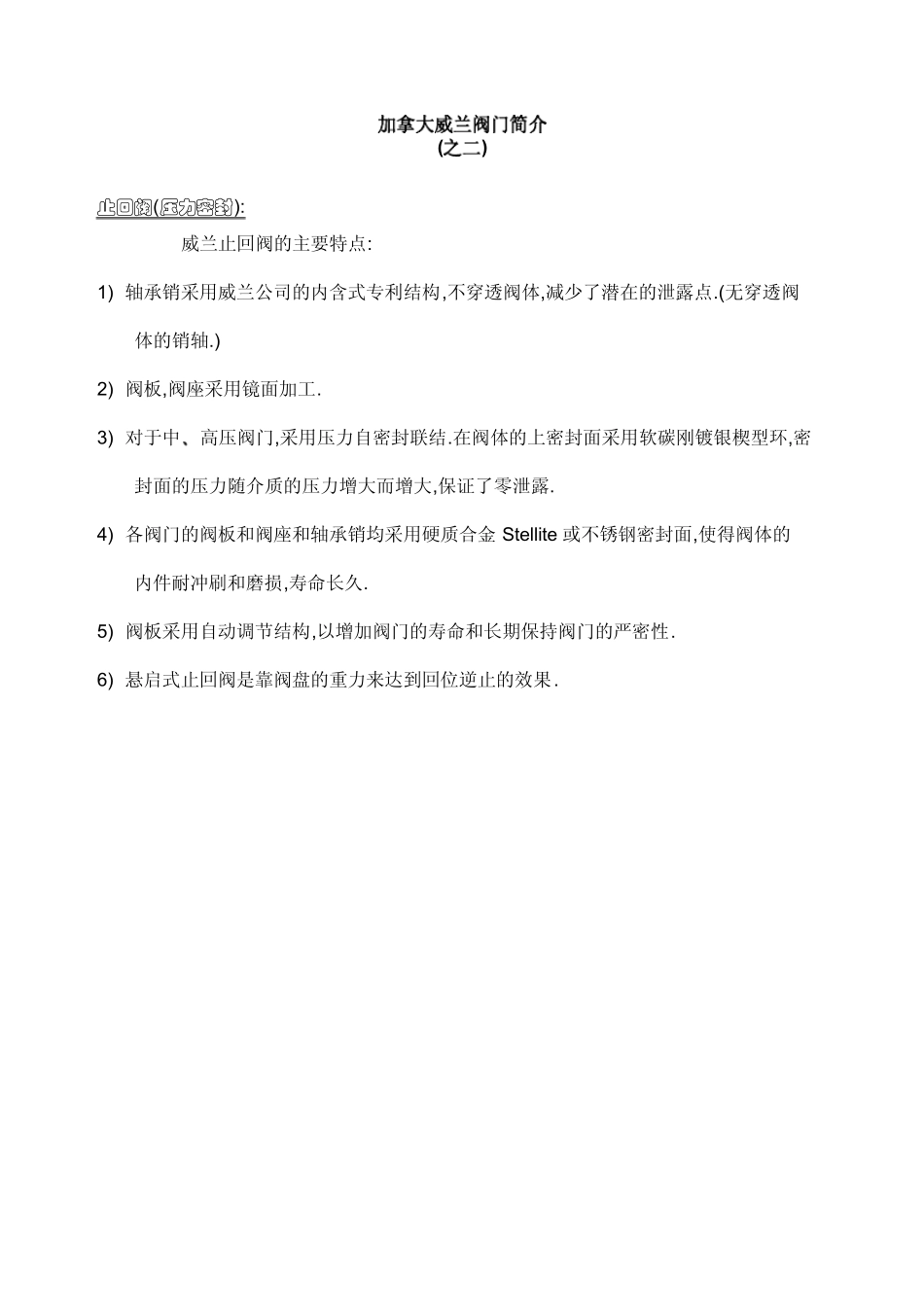 加拿大威兰阀门简介
(之二)

止回阀(压力密封):

威兰止回阀的主要特点:

1) 轴承销采用威兰公司的内含式专利结构,不穿透阀体,减少了潜在的泄露点.(无穿透阀体的销轴.)

2) 阀板,阀座采用镜面加工.

3) 对于中、高压阀门,采用压力自密封联结.在阀体的上密封面采用软碳刚镀银楔型环,密封面的压力随介质的压力增大而增大,保证了零泄露.

4) 各阀门的阀板和阀座和轴承销均采用硬质合金 Stellite 或不锈钢密封面,使得阀体的内件耐冲刷和磨损,寿命长久.

5) 阀板采用自动调节结构,以增加阀门的寿命和长期保持阀门的严密性.

6) 悬启式止回阀是靠阀盘的重力来达到回位逆止的效果.